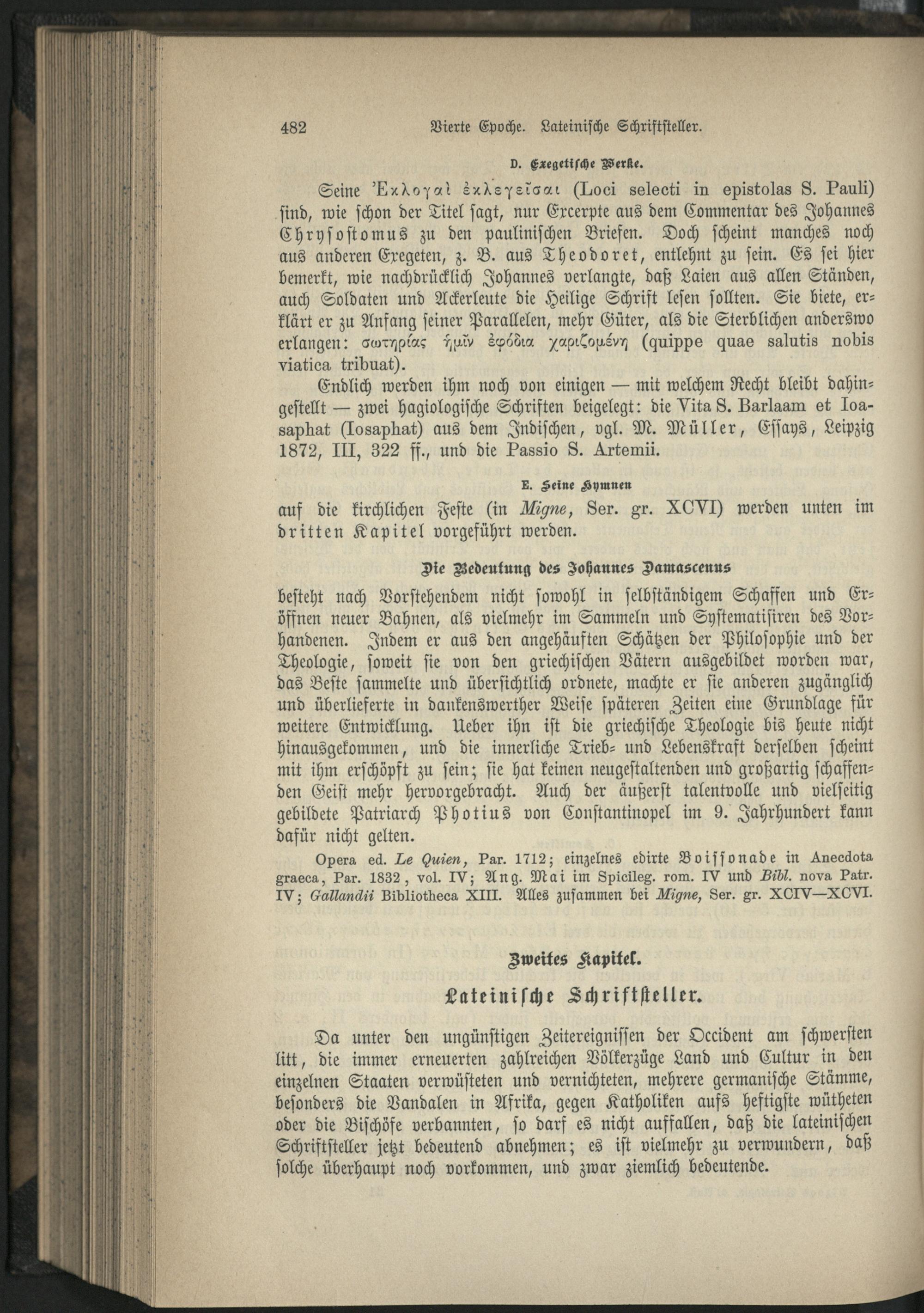 482 Vierte Epoche. Lateinische Schriftsteller.

D. Exegetische Werke.

Seine Ἐκλογαὶ ἐκλεγεῖσαι (Loci selecti in epistolas S. Pauli) sind, wie schon der Titel sagt, nur Excerpte aus dem Commentar des Johannes Chrysostomus zu den paulinischen Briefen. Doch scheint manches noch aus anderen Exegeten, z. B. aus Theodoret, entlehnt zu sein. Es sei hier bemerkt, wie nachdrücklich Johannes verlangte, daß Laien aus allen Ständen, auch Soldaten und Ackerleute die Heilige Schrift lesen sollten. Sie biete, erklärt er zu Anfang seiner Parallelen, mehr Güter, als die Sterblichen anderswo erlangen: σωτηρίας ἡμῖν ἐφόδια χαριζομένη (quippe quae salutis nobis viatica tribuat).

Endlich werden ihm noch von einigen — mit welchem Recht bleibt dahingestellt — zwei hagiologische Schriften beigelegt: die Vita S. Barlaam et Ioasaphat (Iosaphat) aus dem Indischen, vgl. M. Müller, Essays, Leipzig 1872, III, 322 ff., und die Passio S. Artemii.

E. Seine Hymnen

auf die kirchlichen Feste (in Migne, Ser. gr. XCVI) werden unten im dritten Kapitel vorgeführt werden.

Die Bedeutung des Johannes Damascenus

besteht nach Vorstehendem nicht sowohl in selbständigem Schaffen und Eröffnen neuer Bahnen, als vielmehr im Sammeln und Systematisiren des Vorhandenen. Indem er aus den angehäuften Schätzen der Philosophie und der Theologie, soweit sie von den griechischen Vätern ausgebildet worden war, das Beste sammelte und übersichtlich ordnete, machte er sie anderen zugänglich und überlieferte in dankenswerther Weise späteren Zeiten eine Grundlage für weitere Entwicklung. Ueber ihn ist die griechische Theologie bis heute nicht hinausgekommen, und die innerliche Trieb- und Lebenskraft derselben scheint mit ihm erschöpft zu sein; sie hat keinen neugestaltenden und großartig schaffenden Geist mehr hervorgebracht. Auch der äußerst talentvolle und vielseitig gebildete Patriarch Photius von Constantinopel im 9. Jahrhundert kann dafür nicht gelten.

Opera ed. Le Quien, Par. 1712; einzelnes edirte Boissonade in Anecdota graeca, Par. 1832, vol. IV; Ang. Mai im Spicileg. rom. IV und Bibl. nova Patr. IV; Gallandii Bibliotheca XIII. Alles zusammen bei Migne, Ser. gr. XCIV—XCVI.

Zweites Kapitel.

Lateinische Schriftsteller.

Da unter den ungünstigen Zeitereignissen der Occident am schwersten litt, die immer erneuerten zahlreichen Völkerzüge Land und Cultur in den einzelnen Staaten verwüsteten und vernichteten, mehrere germanische Stämme, besonders die Vandalen in Afrika, gegen Katholiken aufs heftigste wütheten oder die Bischöfe verbannten, so darf es nicht auffallen, daß die lateinischen Schriftsteller jetzt bedeutend abnehmen; es ist vielmehr zu verwundern, daß solche überhaupt noch vorkommen, und zwar ziemlich bedeutende.